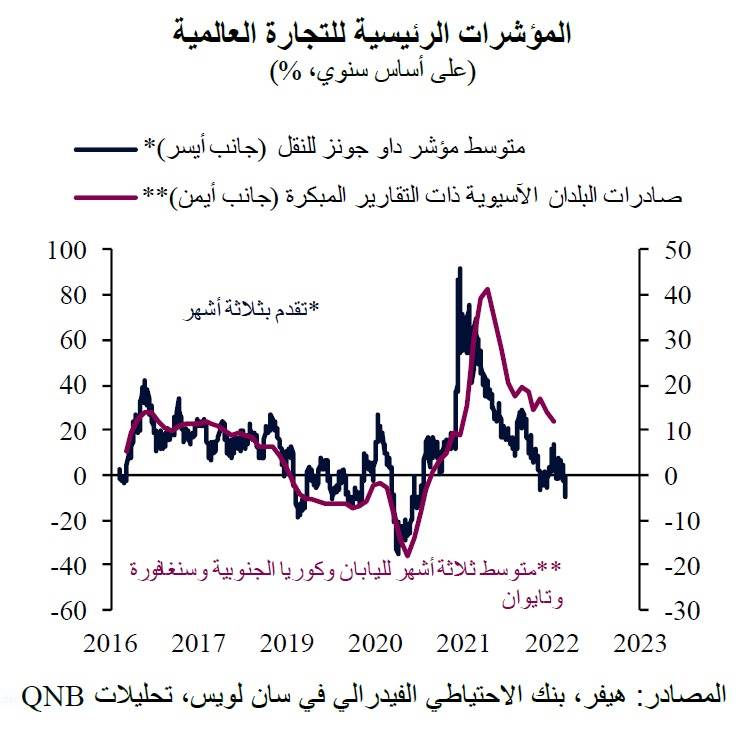 المؤشرات الرئيسية للتجارة العالمية
(على أساس سنوي، %)

متوسط مؤشر داو جونز للنقل (جانب أيسر)*
صادرات البلدان الآسيوية ذات التقارير المبكرة (جانب أيمن)**

100
80
60
40
20
0
-20
-40
-60

50
40
30
20
10
0
-10
-20
-30

*تقدم بثلاثة أشهر

**متوسط ثلاثة أشهر لليابان وكوريا الجنوبية وسنغافورة وتايوان

2016 2017 2019 2020 2021 2022 2023

المصادر: هيفر، بنك الاحتياطي الفيدرالي في سان لويس، تحليلات QNB